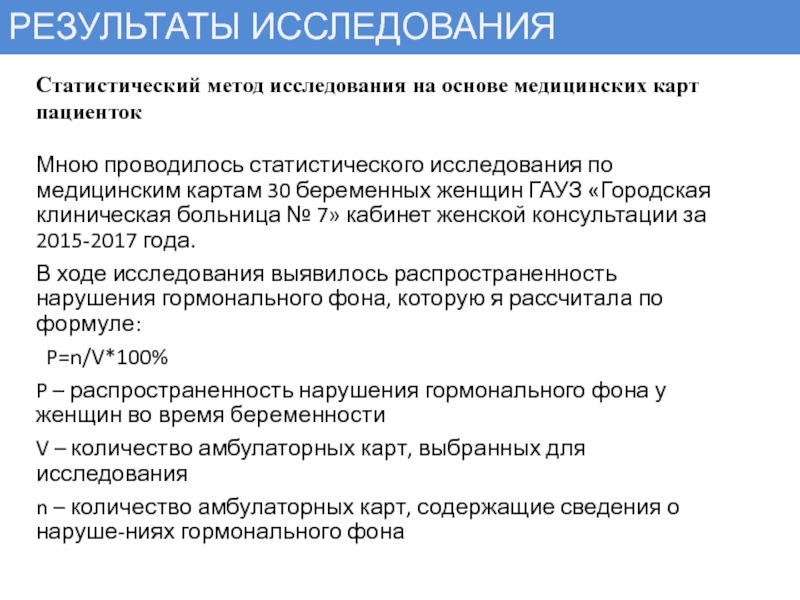 РЕЗУЛЬТАТЫ ИССЛЕДОВАНИЯ

Статистический метод исследования на основе медицинских карт пациенток

Мною проводилось статистического исследования по медицинским картам 30 беременных женщин ГАУЗ «Городская клиническая больница № 7» кабинет женской консультации за 2015-2017 года.

В ходе исследования выявилось распространенность нарушения гормонального фона, которую я рассчитала по формуле:

P=n/V*100%

P – распространенность нарушения гормонального фона у женщин во время беременности

V – количество амбулаторных карт, выбранных для исследования

n – количество амбулаторных карт, содержащие сведения о наруше-ниях гормонального фона